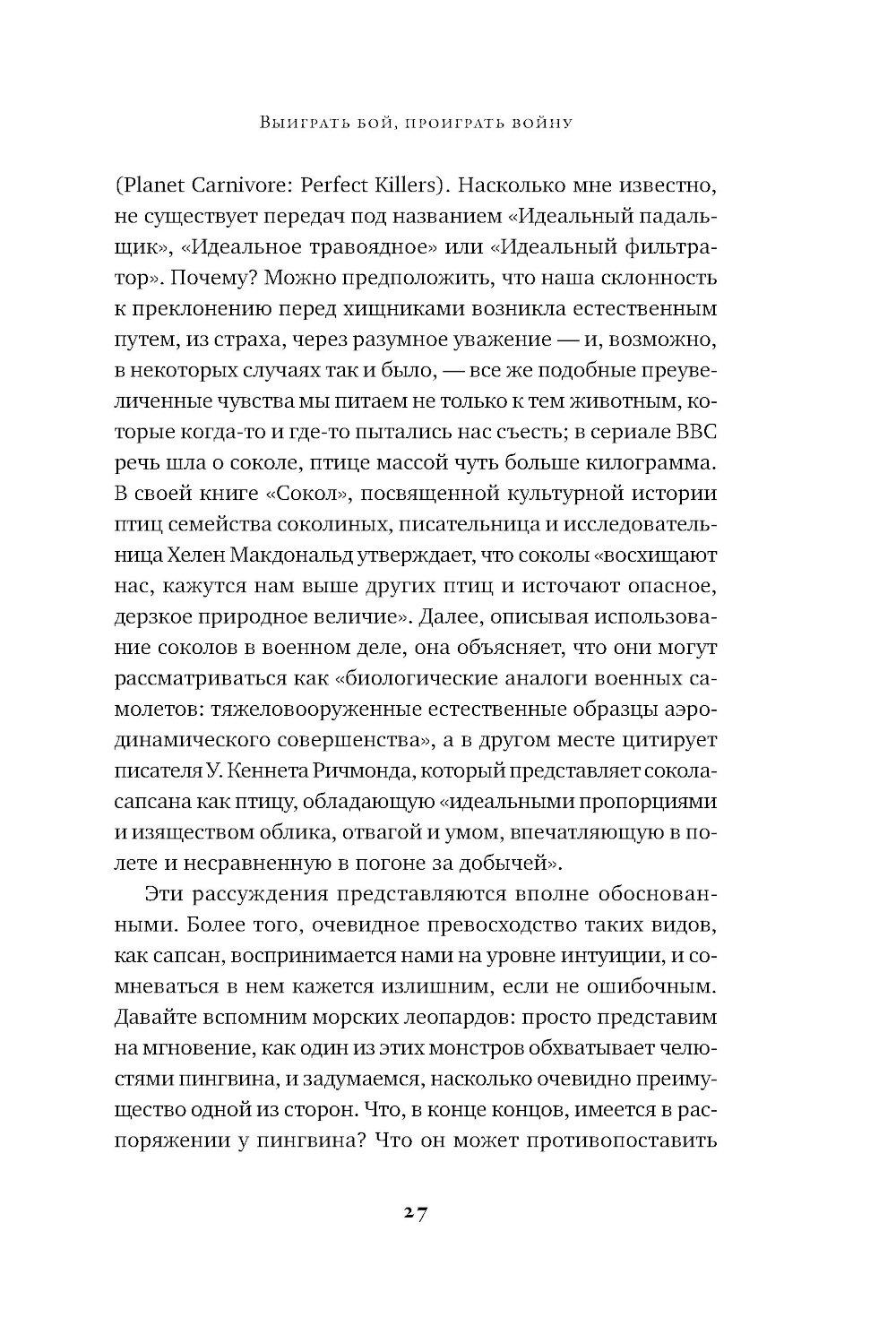 Выиграть бой, проиграть войну

(Planet Carnivore: Perfect Killers). Насколько мне известно, не существует передач под названием «Идеальный падальщик», «Идеальное травоядное» или «Идеальный фильтратор». Почему? Можно предположить, что наша склонность к преклонению перед хищниками возникла естественным путем, из страха, через разумное уважение — и, возможно, в некоторых случаях так и было, — все же подобные преувеличенные чувства мы питаем не только к тем животным, которые когда-то и где-то пытались нас съесть; в сериале BBC речь шла о соколе, птице массой чуть больше килограмма. В своей книге «Сокол», посвященной культурной истории птиц семейства соколиных, писательница и исследовательница Хелен Макдональд утверждает, что соколы «восхищают нас, кажутся нам выше других птиц и источают опасное, дерзкое природное величие». Далее, описывая использование соколов в военном деле, она объясняет, что они могут рассматриваться как «биологические аналоги военных самолетов: тяжеловооруженные естественные образцы аэродинамического совершенства», а в другом месте цитирует писателя У. Кеннета Ричмонда, который представляет сокола-сапсана как птицу, обладающую «идеальными пропорциями и изяществом облика, отвагой и умом, впечатляющую в полете и несравненную в погоне за добычей».

Эти рассуждения представляются вполне обоснованными. Более того, очевидное превосходство таких видов, как сапсан, воспринимается нами на уровне интуиции, и сомневаться в нем кажется излишним, если не ошибочным. Давайте вспомним морских леопардов: просто представим на мгновение, как один из этих монстров обхватывает челюстями пингвина, и задумаемся, насколько очевидно преимущество одной из сторон. Что, в конце концов, имеется в распоряжении у пингвина? Что он может противопоставить

27